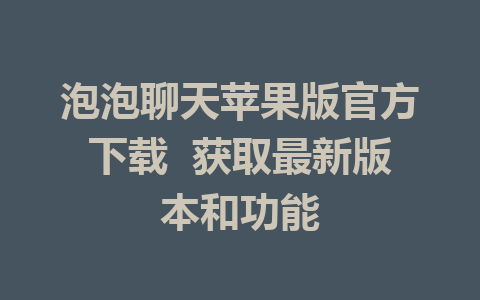 泡泡聊天苹果版官方下载 获取最新版本和功能